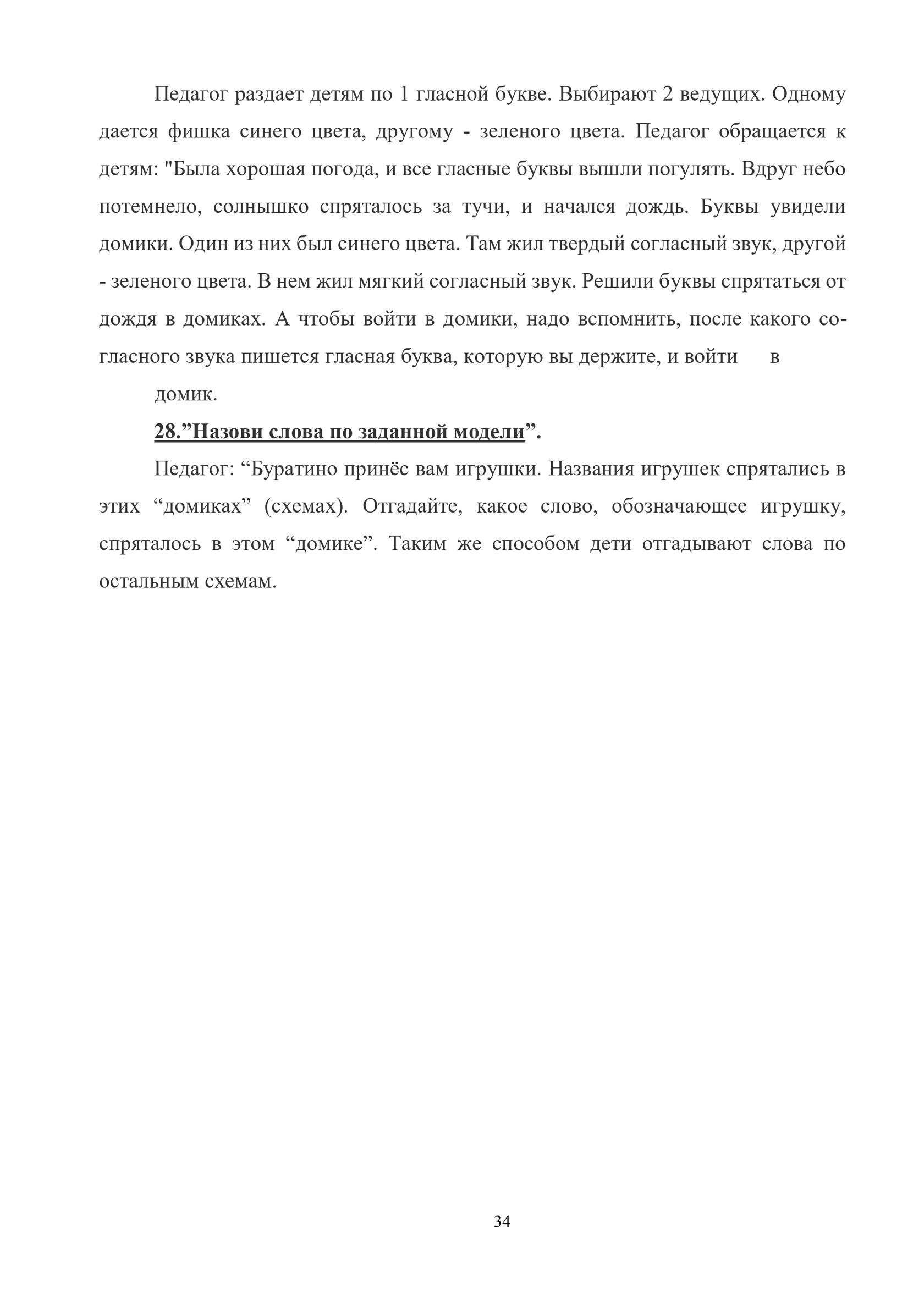 Педагог раздает детям по 1 гласной букве. Выбирают 2 ведущих. Одному дается фишка синего цвета, другому - зеленого цвета. Педагог обращается к детям: "Была хорошая погода, и все гласные буквы вышли погулять. Вдруг небо потемнело, солнышко спряталось за тучи, и начался дождь. Буквы увидели домики. Один из них был синего цвета. Там жил твердый согласный звук, другой - зеленого цвета. В нем жил мягкий согласный звук. Решили буквы спрятаться от дождя в домиках. А чтобы войти в домики, надо вспомнить, после какого согласного звука пишется гласная буква, которую вы держите, и войти в

домик.

28.”Назови слова по заданной модели”.

Педагог: “Буратино принёс вам игрушки. Названия игрушек спрятались в этих “домиках” (схемах). Отгадайте, какое слово, обозначающее игрушку, спряталось в этом “домике”. Таким же способом дети отгадывают слова по остальным схемам.

34